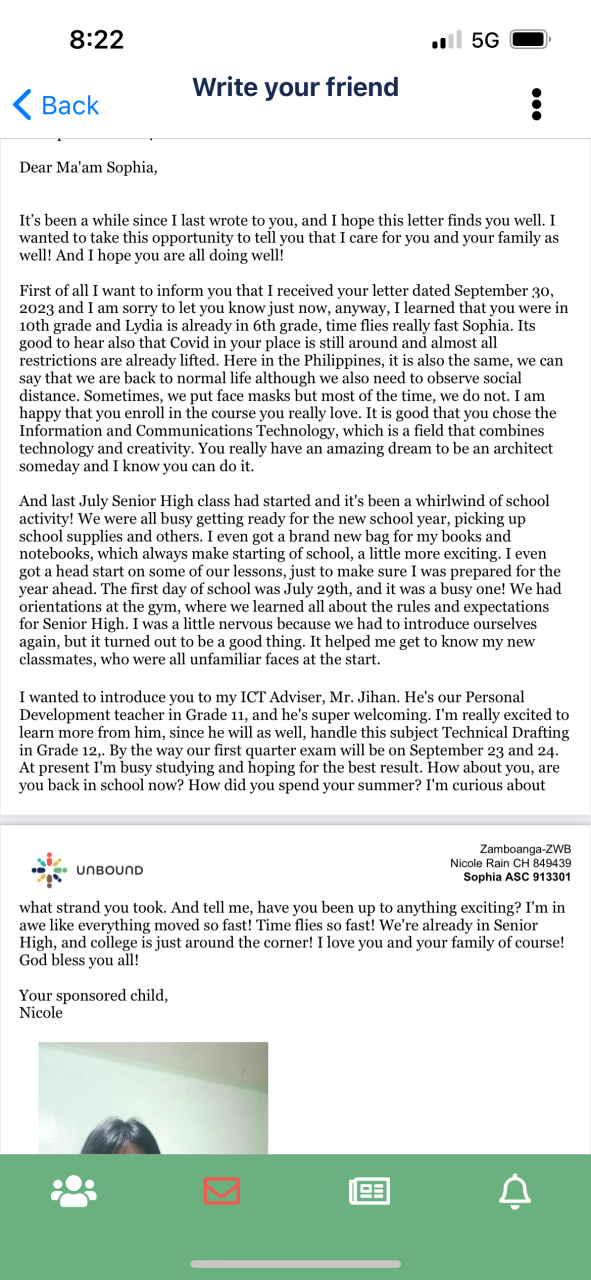 8:22
5G

Back
Write your friend

Dear Ma'am Sophia,

It's been a while since I last wrote to you, and I hope this letter finds you well. I wanted to take this opportunity to tell you that I care for you and your family as well! And I hope you are all doing well!

First of all I want to inform you that I received your letter dated September 30, 2023 and I am sorry to let you know just now, anyway, I learned that you were in 10th grade and Lydia is already in 6th grade, time flies really fast Sophia. Its good to hear also that Covid in your place is still around and almost all restrictions are already lifted. Here in the Philippines, it is also the same, we can say that we are back to normal life although we also need to observe social distance. Sometimes, we put face masks but most of the time, we do not. I am happy that you enroll in the course you really love. It is good that you chose the Information and Communications Technology, which is a field that combines technology and creativity. You really have an amazing dream to be an architect someday and I know you can do it.

And last July Senior High class had started and it's been a whirlwind of school activity! We were all busy getting ready for the new school year, picking up school supplies and others. I even got a brand new bag for my books and notebooks, which always make starting of school, a little more exciting. I even got a head start on some of our lessons, just to make sure I was prepared for the year ahead. The first day of school was July 29th, and it was a busy one! We had orientations at the gym, where we learned all about the rules and expectations for Senior High. I was a little nervous because we had to introduce ourselves again, but it turned out to be a good thing. It helped me get to know my new classmates, who were all unfamiliar faces at the start.

I wanted to introduce you to my ICT Adviser, Mr. Jihan. He's our Personal Development teacher in Grade 11, and he's super welcoming. I'm really excited to learn more from him, since he will as well, handle this subject Technical Drafting in Grade 12,. By the way our first quarter exam will be on September 23 and 24. At present I'm busy studying and hoping for the best result. How about you, are you back in school now? How did you spend your summer? I'm curious about

UNBOUND
Zamboanga-ZWB
Nicole Rain CH 849439
Sophia ASC 913301

what strand you took. And tell me, have you been up to anything exciting? I'm in awe like everything moved so fast! Time flies so fast! We're already in Senior High, and college is just around the corner! I love you and your family of course! God bless you all!

Your sponsored child,
Nicole